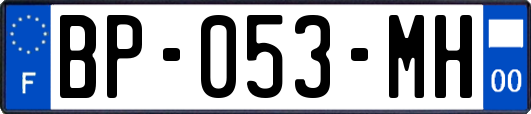 F
BP-053-MH
00